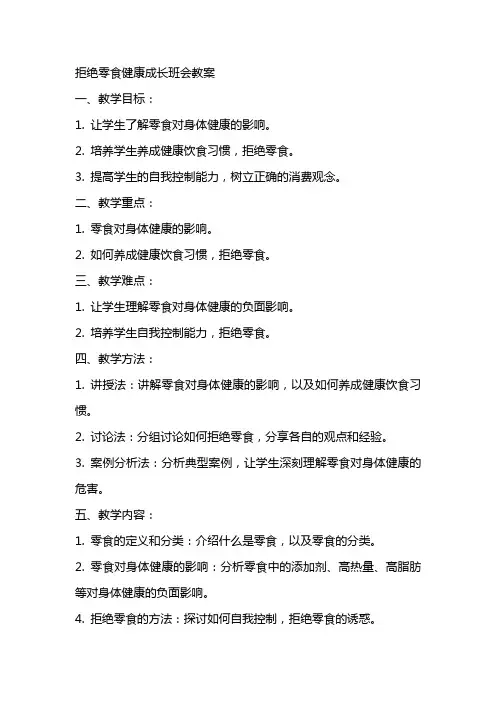 拒绝零食健康成长班会教案

一、教学目标：

1. 让学生了解零食对身体健康的影响。

2. 培养学生养成健康饮食习惯，拒绝零食。

3. 提高学生的自我控制能力，树立正确的消费观念。

二、教学重点：

1. 零食对身体健康的影响。

2. 如何养成健康饮食习惯，拒绝零食。

三、教学难点：

1. 让学生理解零食对身体健康的负面影响。

2. 培养学生自我控制能力，拒绝零食。

四、教学方法：

1. 讲授法：讲解零食对身体健康的影响，以及如何养成健康饮食习惯。

2. 讨论法：分组讨论如何拒绝零食，分享各自的观点和经验。

3. 案例分析法：分析典型案例，让学生深刻理解零食对身体健康的危害。

五、教学内容：

1. 零食的定义和分类：介绍什么是零食，以及零食的分类。

2. 零食对身体健康的影响：分析零食中的添加剂、高热量、高脂肪等对身体健康的负面影响。

4. 拒绝零食的方法：探讨如何自我控制，拒绝零食的诱惑。